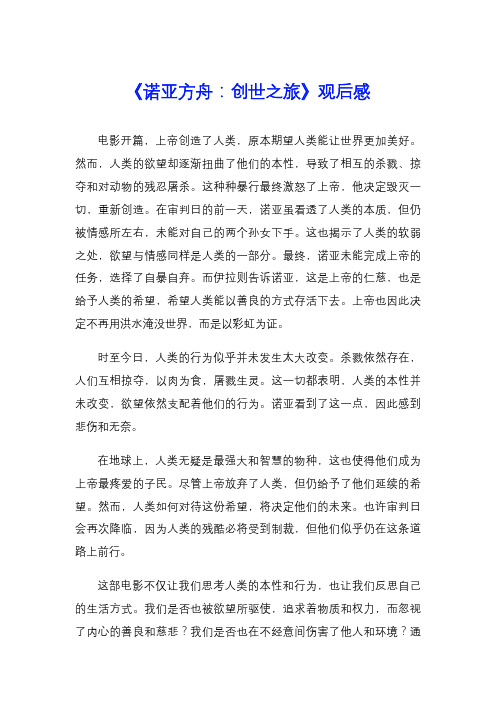 《诺亚方舟：创世之旅》观后感

电影开篇，上帝创造了人类，原本期望人类能让世界更加美好。然而，人类的欲望却逐渐扭曲了他们的本性，导致了相互的杀戮、掠夺和对动物的残忍屠杀。这种种暴行最终激怒了上帝，他决定毁灭一切，重新创造。在审判日的前一天，诺亚虽看透了人类的本质，但仍被情感所左右，未能对自己的两个孙女下手。这也揭示了人类的软弱之处，欲望与情感同样是人类的一部分。最终，诺亚未能完成上帝的任务，选择了自暴自弃。而伊拉则告诉诺亚，这是上帝的仁慈，也是给予人类的希望，希望人类能以善良的方式存活下去。上帝也因此决定不再用洪水淹没世界，而是以彩虹为证。

时至今日，人类的行为似乎并未发生太大改变。杀戮依然存在，人们互相掠夺，以肉为食，屠戮生灵。这一切都表明，人类的本性并未改变，欲望依然支配着他们的行为。诺亚看到了这一点，因此感到悲伤和无奈。

在地球上，人类无疑是最强大和智慧的物种，这也使得他们成为上帝最疼爱的子民。尽管上帝放弃了人类，但仍给予了他们延续的希望。然而，人类如何对待这份希望，将决定他们的未来。也许审判日会再次降临，因为人类的残酷必将受到制裁，但他们似乎仍在这条道路上前行。

这部电影不仅让我们思考人类的本性和行为，也让我们反思自己的生活方式。我们是否也被欲望所驱使，追求着物质和权力，而忽视了内心的善良和慈悲？我们是否也在不经意间伤害了他人和环境？通